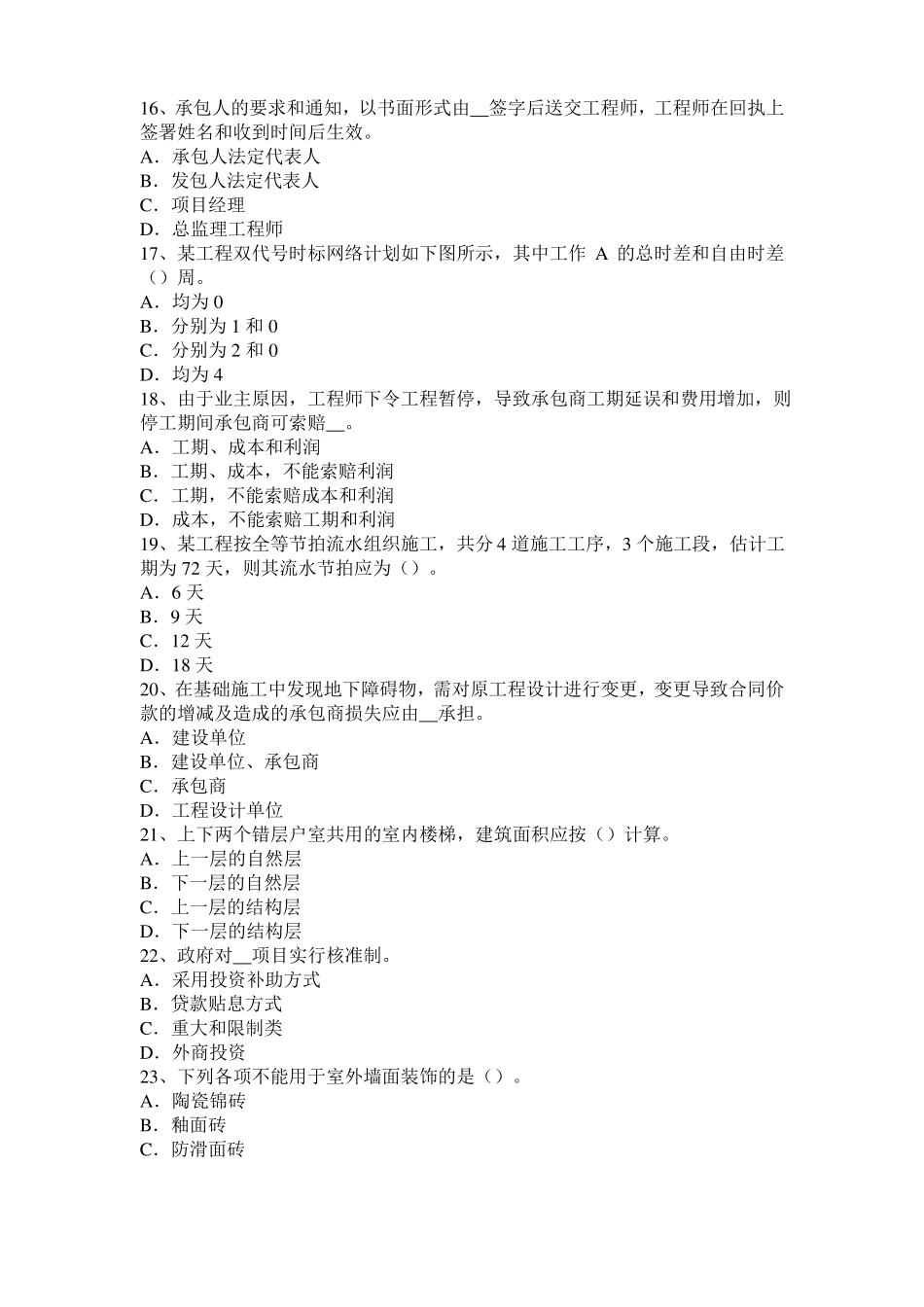 16、承包人的要求和通知，以书面形式由__签字后送交工程师，工程师在回执上签署姓名和收到时间后生效。
A．承包人法定代表人
B．发包人法定代表人
C．项目经理
D．总监理工程师
17、某工程双代号时标网络计划如下图所示，其中工作 A 的总时差和自由时差（）周。
A．均为 0
B．分别为 1 和 0
C．分别为 2 和 0
D．均为 4
18、由于业主原因，工程师下令工程暂停，导致承包商工期延误和费用增加，则停工期间承包商可索赔__。
A．工期、成本和利润
B．工期、成本，不能索赔利润
C．工期，不能索赔成本和利润
D．成本，不能索赔工期和利润
19、某工程按全等节拍流水组织施工，共分 4 道施工工序，3 个施工段，估计工期为 72 天，则其流水节拍应为（）。
A．6 天
B．9 天
C．12 天
D．18 天
20、在基础施工中发现地下障碍物，需对原工程设计进行变更，变更导致合同价款的增减及造成的承包商损失应由__承担。
A．建设单位
B．建设单位、承包商
C．承包商
D．工程设计单位
21、上下两个错层户室共用的室内楼梯，建筑面积应按（）计算。
A．上一层的自然层
B．下一层的自然层
C．上一层的结构层
D．下一层的结构层
22、政府对__项目实行核准制。
A．采用投资补助方式
B．贷款贴息方式
C．重大和限制类
D．外商投资
23、下列各项不能用于室外墙面装饰的是（）。
A．陶瓷锦砖
B．釉面砖
C．防滑面砖